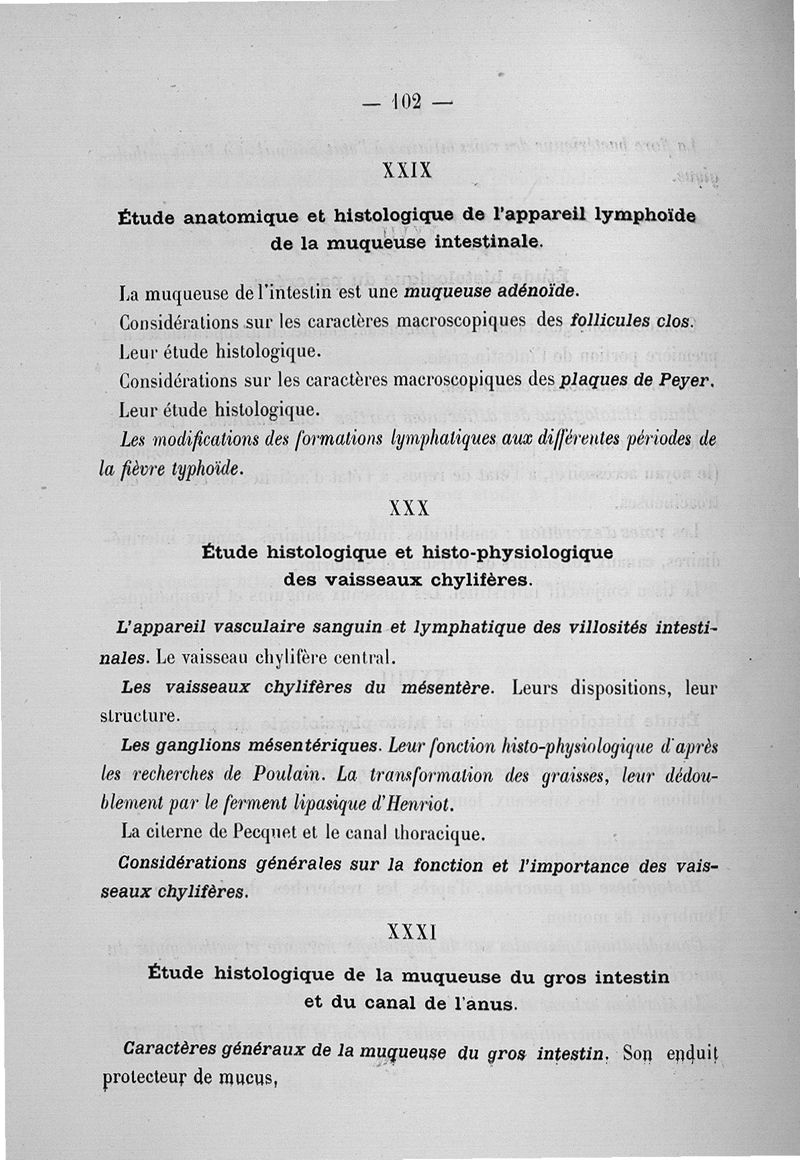 — 102 —

XXIX

Étude anatomique et histologique de l'appareil lymphoïde de la muqueuse intestinale.

La muqueuse de l'intestin est une muqueuse adénoïde.

Considérations sur les caractères macroscopiques des follicules clos.

Leur étude histologique.

Considérations sur les caractères macroscopiques des plaques de Peyer.

Leur étude histologique.

Les modifications des formations lymphatiques aux différentes périodes de la fièvre typhoïde.

XXX

Étude histologique et histo-physiologique des vaisseaux chylifères.

L'appareil vasculaire sanguin et lymphatique des villosités intestinales. Le vaisseau chylifère central.

Les vaisseaux chylifères du mésentère. Leurs dispositions, leur structure.

Les ganglions mésentériques. Leur fonction histo-physiologique d'après les recherches de Poulain. La transformation des graisses, leur dédoublement par le ferment lipasique d'Henriot.

La citerne de Pecquet et le canal thoracique.

Considérations générales sur la fonction et l'importance des vaisseaux chylifères.

XXXI

Étude histologique de la muqueuse du gros intestin et du canal de l'anus.

Caractères généraux de la muqueuse du gros intestin. Son enduit protecteur de mucus,